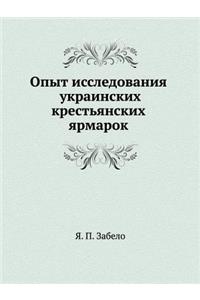 Опыт исследования украинских крестьянских ярмарок

Я. П. Забело